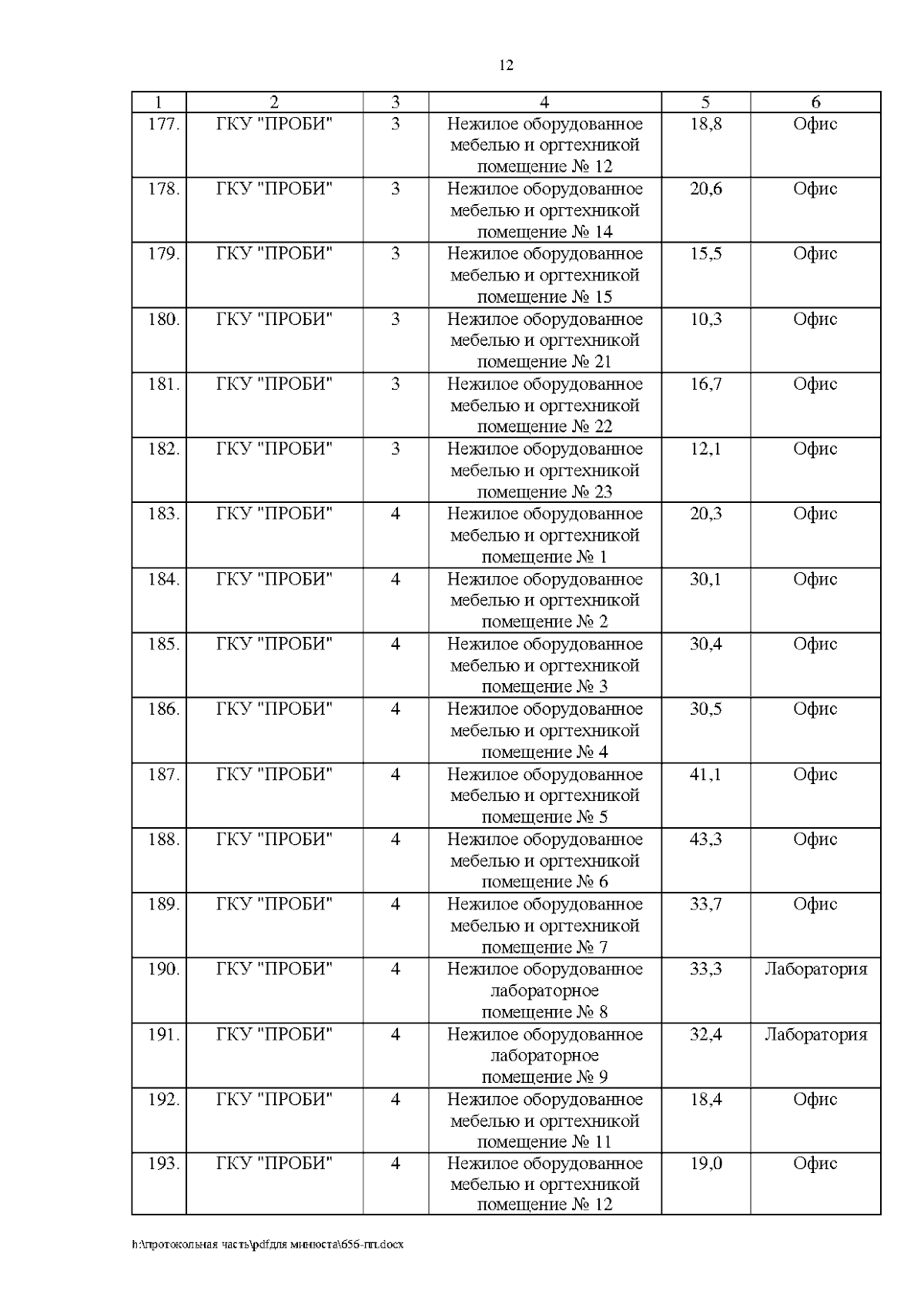 12

| 1 | 2 | 3 | 4 | 5 | 6 |
|---|---|---|---|---|---|
| 177. | ГКУ "ПРОБИ" | 3 | Нежилое оборудованное мебелью и оргтехникой помещение № 12 | 18,8 | Офис |
| 178. | ГКУ "ПРОБИ" | 3 | Нежилое оборудованное мебелью и оргтехникой помещение № 14 | 20,6 | Офис |
| 179. | ГКУ "ПРОБИ" | 3 | Нежилое оборудованное мебелью и оргтехникой помещение № 15 | 15,5 | Офис |
| 180. | ГКУ "ПРОБИ" | 3 | Нежилое оборудованное мебелью и оргтехникой помещение № 21 | 10,3 | Офис |
| 181. | ГКУ "ПРОБИ" | 3 | Нежилое оборудованное мебелью и оргтехникой помещение № 22 | 16,7 | Офис |
| 182. | ГКУ "ПРОБИ" | 3 | Нежилое оборудованное мебелью и оргтехникой помещение № 23 | 12,1 | Офис |
| 183. | ГКУ "ПРОБИ" | 4 | Нежилое оборудованное мебелью и оргтехникой помещение № 1 | 20,3 | Офис |
| 184. | ГКУ "ПРОБИ" | 4 | Нежилое оборудованное мебелью и оргтехникой помещение № 2 | 30,1 | Офис |
| 185. | ГКУ "ПРОБИ" | 4 | Нежилое оборудованное мебелью и оргтехникой помещение № 3 | 30,4 | Офис |
| 186. | ГКУ "ПРОБИ" | 4 | Нежилое оборудованное мебелью и оргтехникой помещение № 4 | 30,5 | Офис |
| 187. | ГКУ "ПРОБИ" | 4 | Нежилое оборудованное мебелью и оргтехникой помещение № 5 | 41,1 | Офис |
| 188. | ГКУ "ПРОБИ" | 4 | Нежилое оборудованное мебелью и оргтехникой помещение № 6 | 43,3 | Офис |
| 189. | ГКУ "ПРОБИ" | 4 | Нежилое оборудованное мебелью и оргтехникой помещение № 7 | 33,7 | Офис |
| 190. | ГКУ "ПРОБИ" | 4 | Нежилое оборудованное лабораторное помещение № 8 | 33,3 | Лаборатория |
| 191. | ГКУ "ПРОБИ" | 4 | Нежилое оборудованное лабораторное помещение № 9 | 32,4 | Лаборатория |
| 192. | ГКУ "ПРОБИ" | 4 | Нежилое оборудованное мебелью и оргтехникой помещение № 11 | 18,4 | Офис |
| 193. | ГКУ "ПРОБИ" | 4 | Нежилое оборудованное мебелью и оргтехникой помещение № 12 | 19,0 | Офис |

h:\протокольная часть\pdfдля минюста\656-пп.docx